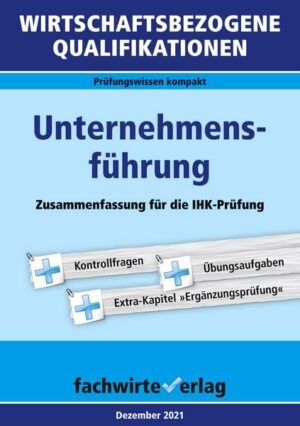 WIRTSCHAFTSBEZOGENE QUALIFIKATIONEN

Prüfungswissen kompakt

Unternehmensführung

Zusammenfassung für die IHK-Prüfung

Kontrollfragen

Übungsaufgaben

Extra-Kapitel »Ergänzungsprüfung«

fachwirteverlag

Dezember 2021